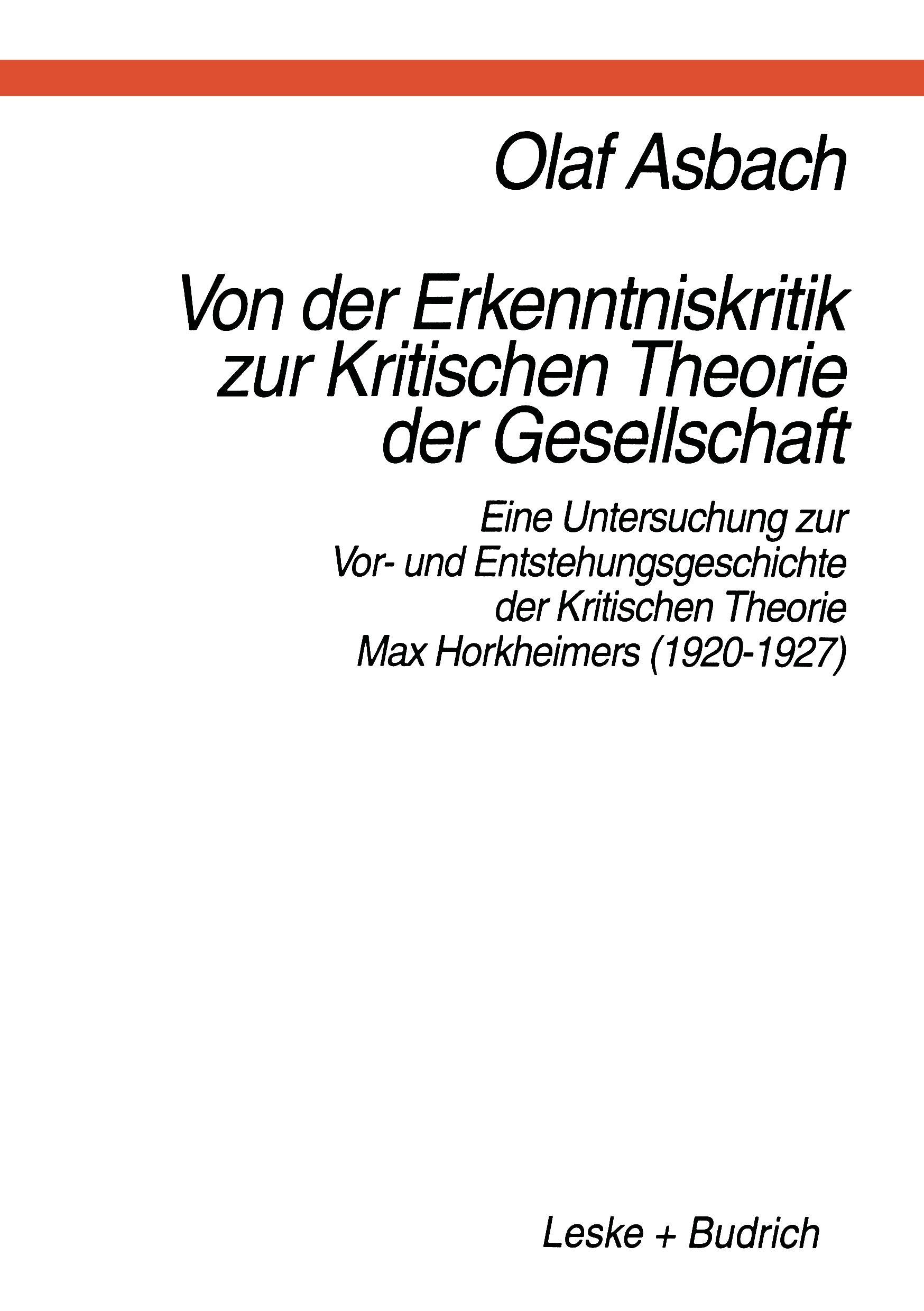 Olaf Asbach

Von der Erkenntniskritik zur Kritischen Theorie der Gesellschaft

Eine Untersuchung zur Vor- und Entstehungsgeschichte der Kritischen Theorie Max Horkheimers (1920-1927)

Leske + Budrich